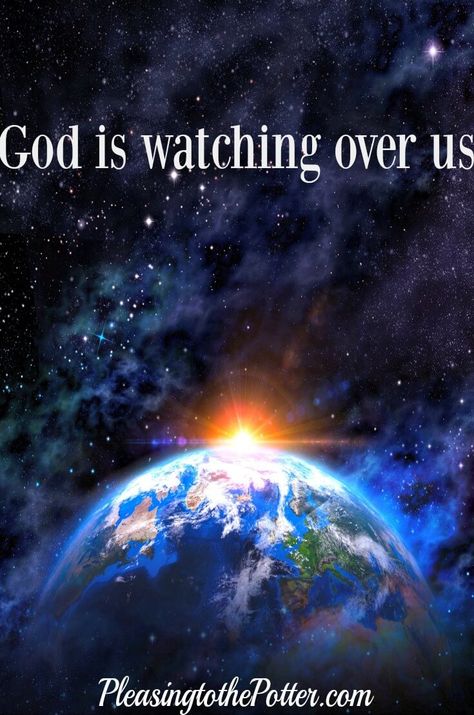 God is watching over us

PleasingtothePotter.com